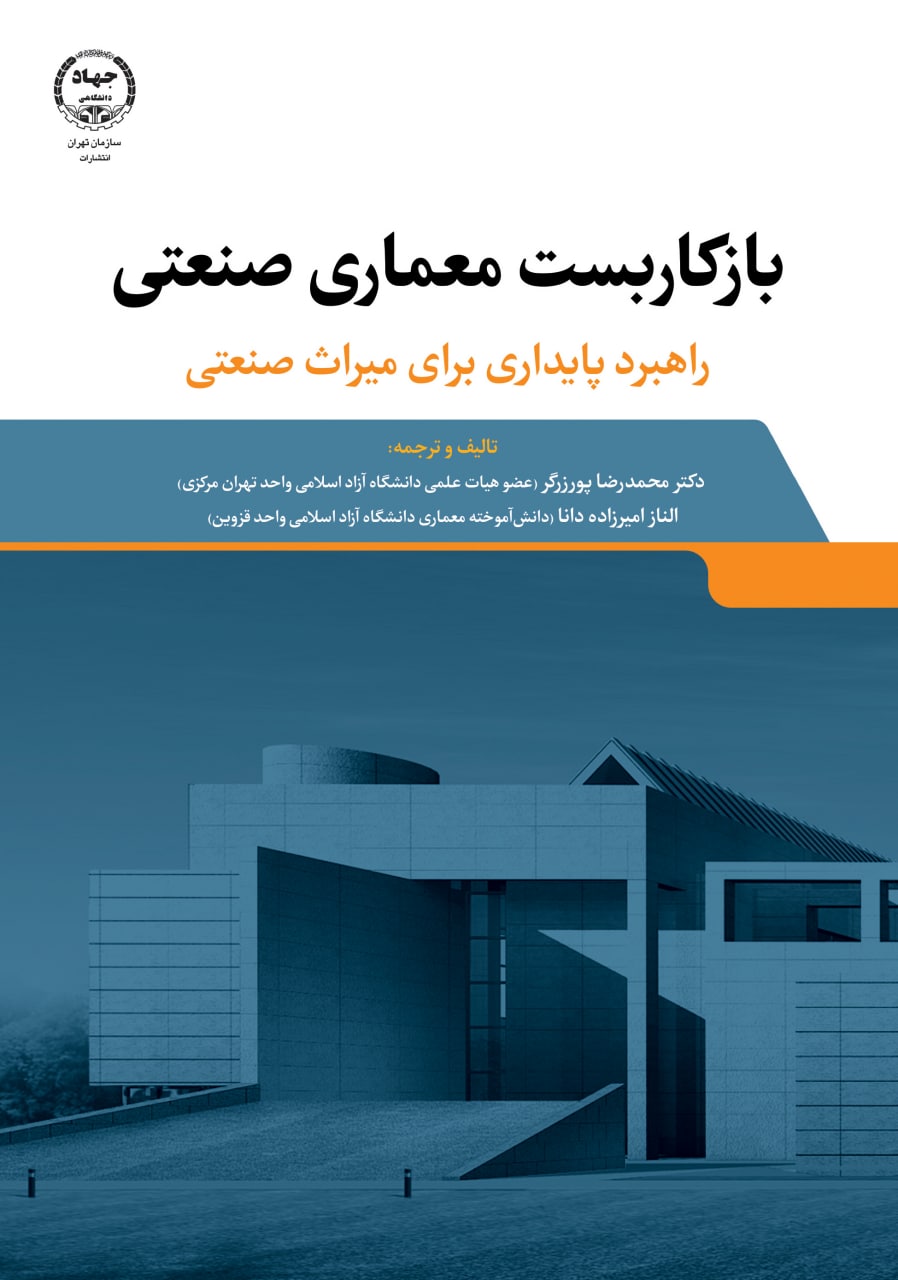 جهاد
دانشگاهی
سازمان تهران
انتشارات

بازکاربست معماری صنعتی

راهبرد پایداری برای میراث صنعتی

تالیف و ترجمه:
دکتر محمدرضا پورزرگر (عضو هیات علمی دانشگاه آزاد اسلامی واحد تهران مرکزی)
الناز امیرزاده دانا (دانش‌آموخته معماری دانشگاه آزاد اسلامی واحد قزوین)